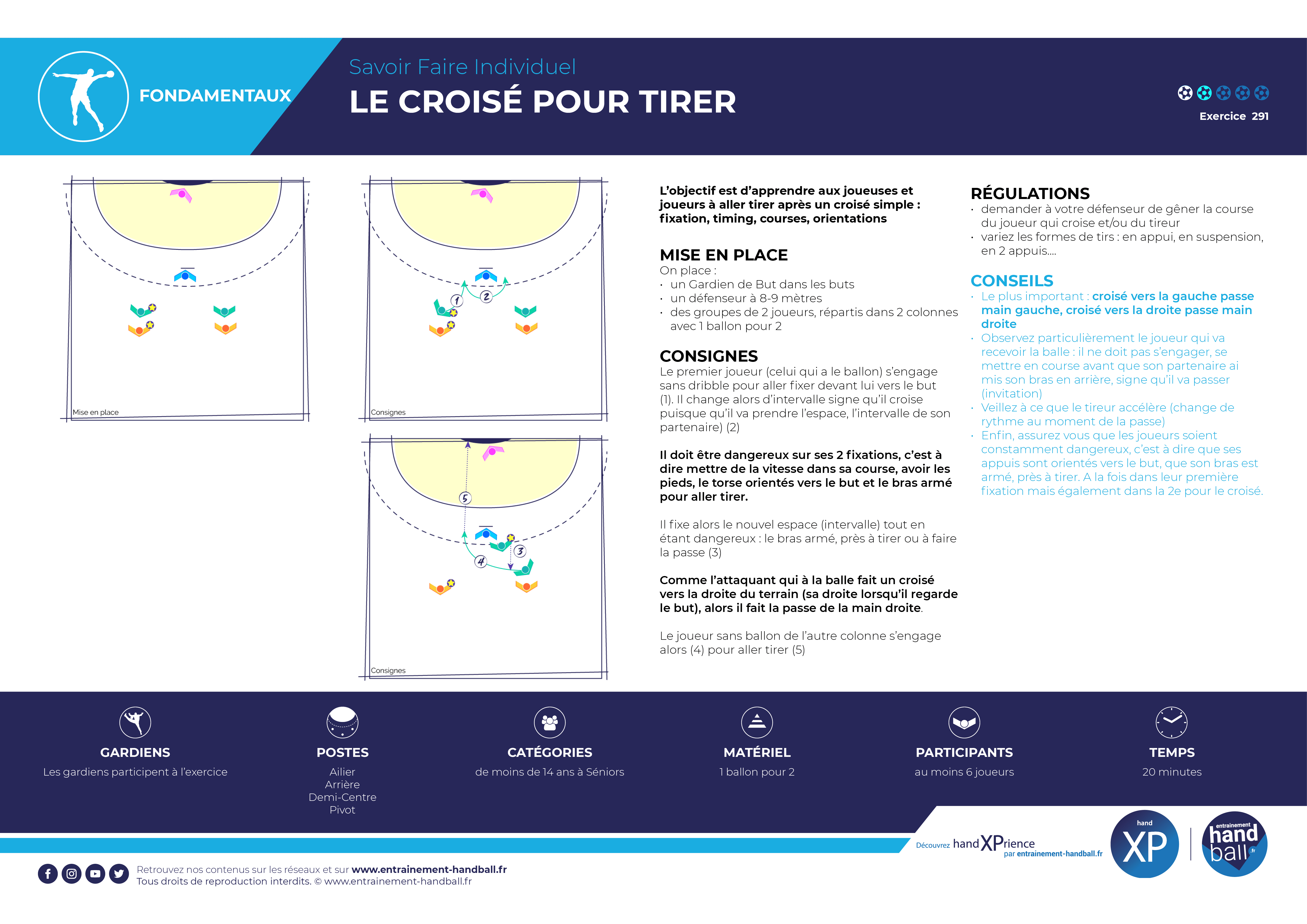 FONDAMENTAUX

Savoir Faire Individuel
LE CROISÉ POUR TIRER

Exercice 291

Mise en place

1 2
Consignes

5
3
4
Consignes

L'objectif est d'apprendre aux joueuses et joueurs à aller tirer après un croisé simple : fixation, timing, courses, orientations

MISE EN PLACE
On place :
· un Gardien de But dans les buts
· un défenseur à 8-9 mètres
· des groupes de 2 joueurs, répartis dans 2 colonnes avec 1 ballon pour 2

CONSIGNES
Le premier joueur (celui qui a le ballon) s'engage sans dribble pour aller fixer devant lui vers le but (1). Il change alors d'intervalle signe qu'il croise puisque qu'il va prendre l'espace, l'intervalle de son partenaire) (2)

Il doit être dangereux sur ses 2 fixations, c'est à dire mettre de la vitesse dans sa course, avoir les pieds, le torse orientés vers le but et le bras armé pour aller tirer.

Il fixe alors le nouvel espace (intervalle) tout en étant dangereux : le bras armé, près à tirer ou à faire la passe (3)

Comme l'attaquant qui à la balle fait un croisé vers la droite du terrain (sa droite lorsqu'il regarde le but), alors il fait la passe de la main droite.

Le joueur sans ballon de l'autre colonne s'engage alors (4) pour aller tirer (5)

RÉGULATIONS
· demander à votre défenseur de gêner la course du joueur qui croise et/ou du tireur
· variez les formes de tirs : en appui, en suspension, en 2 appuis....

CONSEILS
· Le plus important : croisé vers la gauche passe main gauche, croisé vers la droite passe main droite
· Observez particulièrement le joueur qui va recevoir la balle : il ne doit pas s'engager, se mettre en course avant que son partenaire ai mis son bras en arrière, signe qu'il va passer (invitation)
· Veillez à ce que le tireur accélère (change de rythme au moment de la passe)
· Enfin, assurez vous que les joueurs soient constamment dangereux, c'est à dire que ses appuis sont orientés vers le but, que son bras est armé, près à tirer. A la fois dans leur première fixation mais également dans la 2e pour le croisé.

GARDIENS
Les gardiens participent à l'exercice

POSTES
Ailier
Arrière
Demi-Centre
Pivot

CATÉGORIES
de moins de 14 ans à Séniors

MATÉRIEL
1 ballon pour 2

PARTICIPANTS
au moins 6 joueurs

TEMPS
20 minutes

Découvrez handXPrience par entrainement-handball.fr

hand XP

entrainement hand ball .fr

Retrouvez nos contenus sur les réseaux et sur www.entrainement-handball.fr
Tous droits de reproduction interdits. © www.entrainement-handball.fr